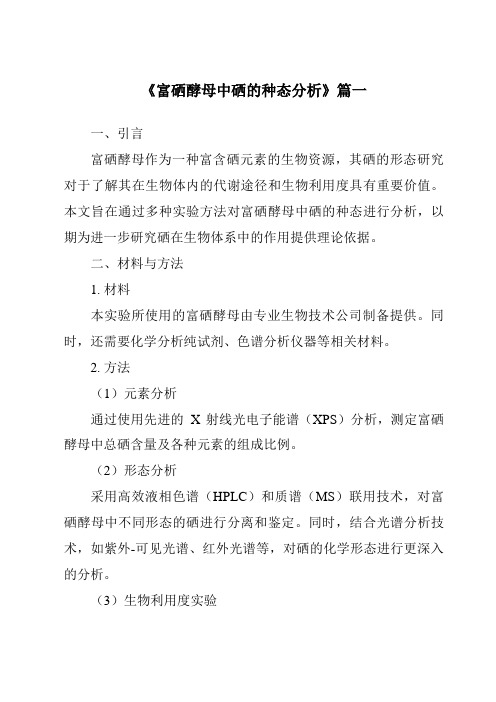 《富硒酵母中硒的种态分析》篇一

一、引言

富硒酵母作为一种富含硒元素的生物资源，其硒的形态研究对于了解其在生物体内的代谢途径和生物利用度具有重要价值。本文旨在通过多种实验方法对富硒酵母中硒的种态进行分析，以期为进一步研究硒在生物体系中的作用提供理论依据。

二、材料与方法

1. 材料

本实验所使用的富硒酵母由专业生物技术公司制备提供。同时，还需要化学分析纯试剂、色谱分析仪器等相关材料。

2. 方法

（1）元素分析

通过使用先进的 X 射线光电子能谱（XPS）分析，测定富硒酵母中总硒含量及各种元素的组成比例。

（2）形态分析

采用高效液相色谱（HPLC）和质谱（MS）联用技术，对富硒酵母中不同形态的硒进行分离和鉴定。同时，结合光谱分析技术，如紫外-可见光谱、红外光谱等，对硒的化学形态进行更深入的分析。

（3）生物利用度实验